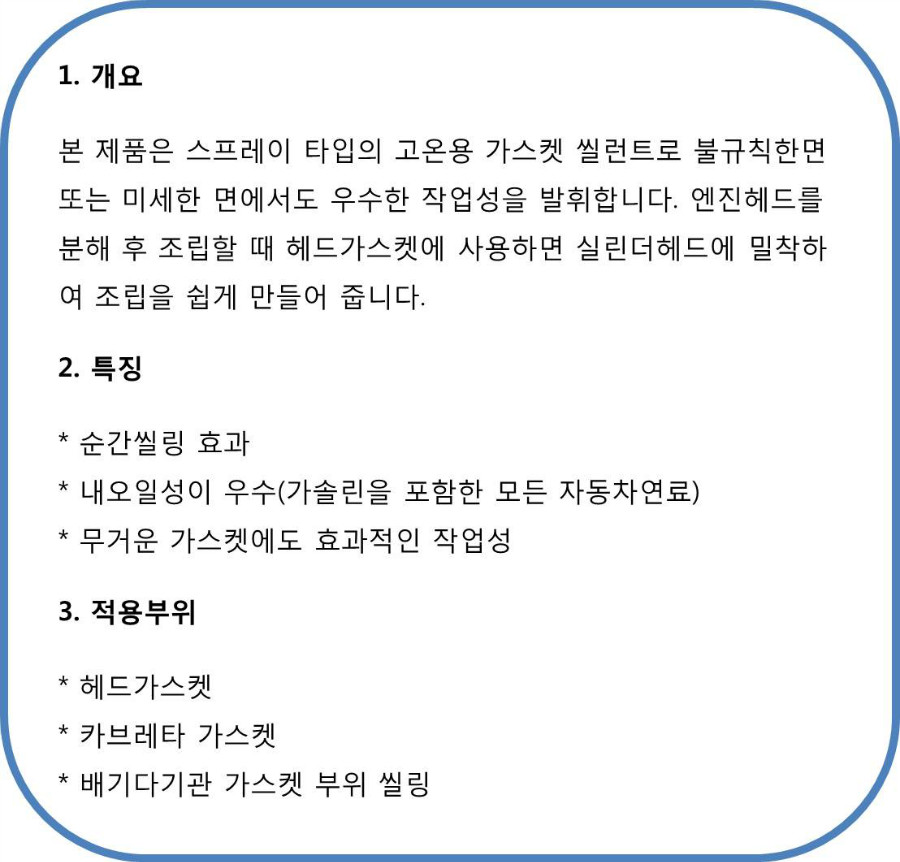 1. 개요

본 제품은 스프레이 타입의 고온용 가스켓 씰런트로 불규칙한면 또는 미세한 면에서도 우수한 작업성을 발휘합니다. 엔진헤드를 분해 후 조립할 때 헤드가스켓에 사용하면 실린더헤드에 밀착하여 조립을 쉽게 만들어 줍니다.

2. 특징

* 순간씰링 효과
* 내오일성이 우수(가솔린을 포함한 모든 자동차연료)
* 무거운 가스켓에도 효과적인 작업성

3. 적용부위

* 헤드가스켓
* 카브레타 가스켓
* 배기다기관 가스켓 부위 씰링